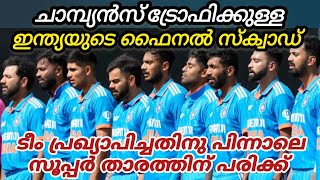 ചാമ്പ്യൻസ് ട്രോഫിക്കുള്ള
ഇന്ത്യയുടെ ഫൈനൽ സ്ക്വാഡ്

ടീം പ്രഖ്യാപിച്ചതിനു പിന്നാലെ
സൂപ്പർ താരത്തിന് പരിക്ക്